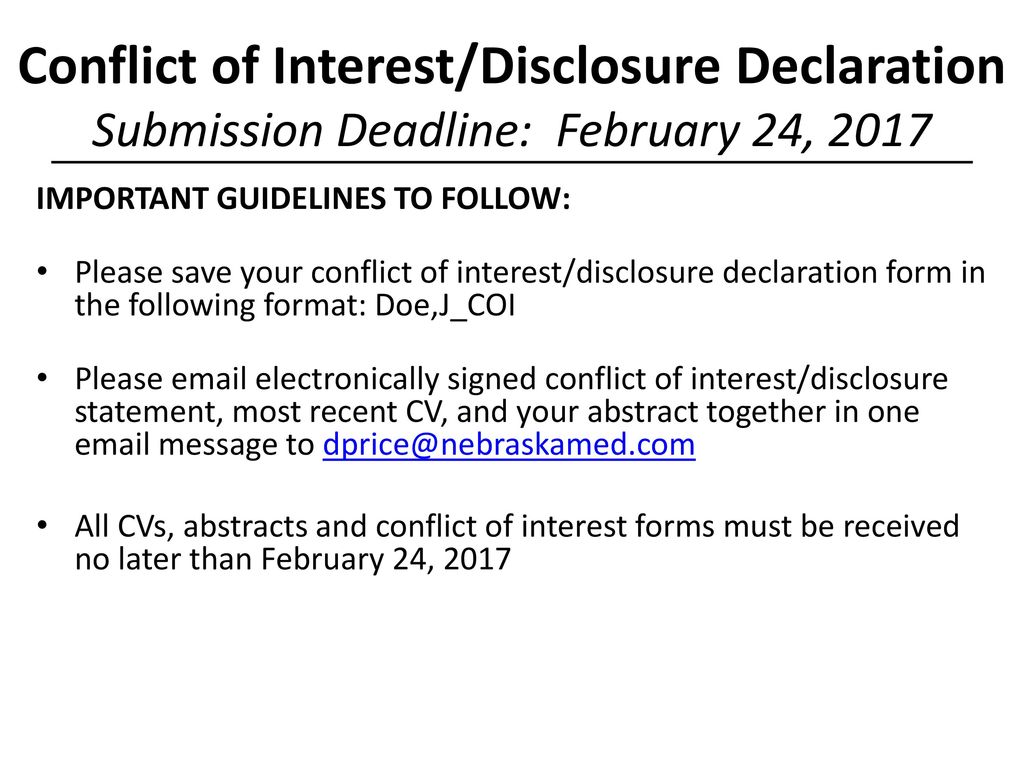 Conflict of Interest/Disclosure Declaration
Submission Deadline: February 24, 2017

IMPORTANT GUIDELINES TO FOLLOW:

• Please save your conflict of interest/disclosure declaration form in the following format: Doe,J_COI

• Please email electronically signed conflict of interest/disclosure statement, most recent CV, and your abstract together in one email message to dprice@nebraskamed.com

• All CVs, abstracts and conflict of interest forms must be received no later than February 24, 2017